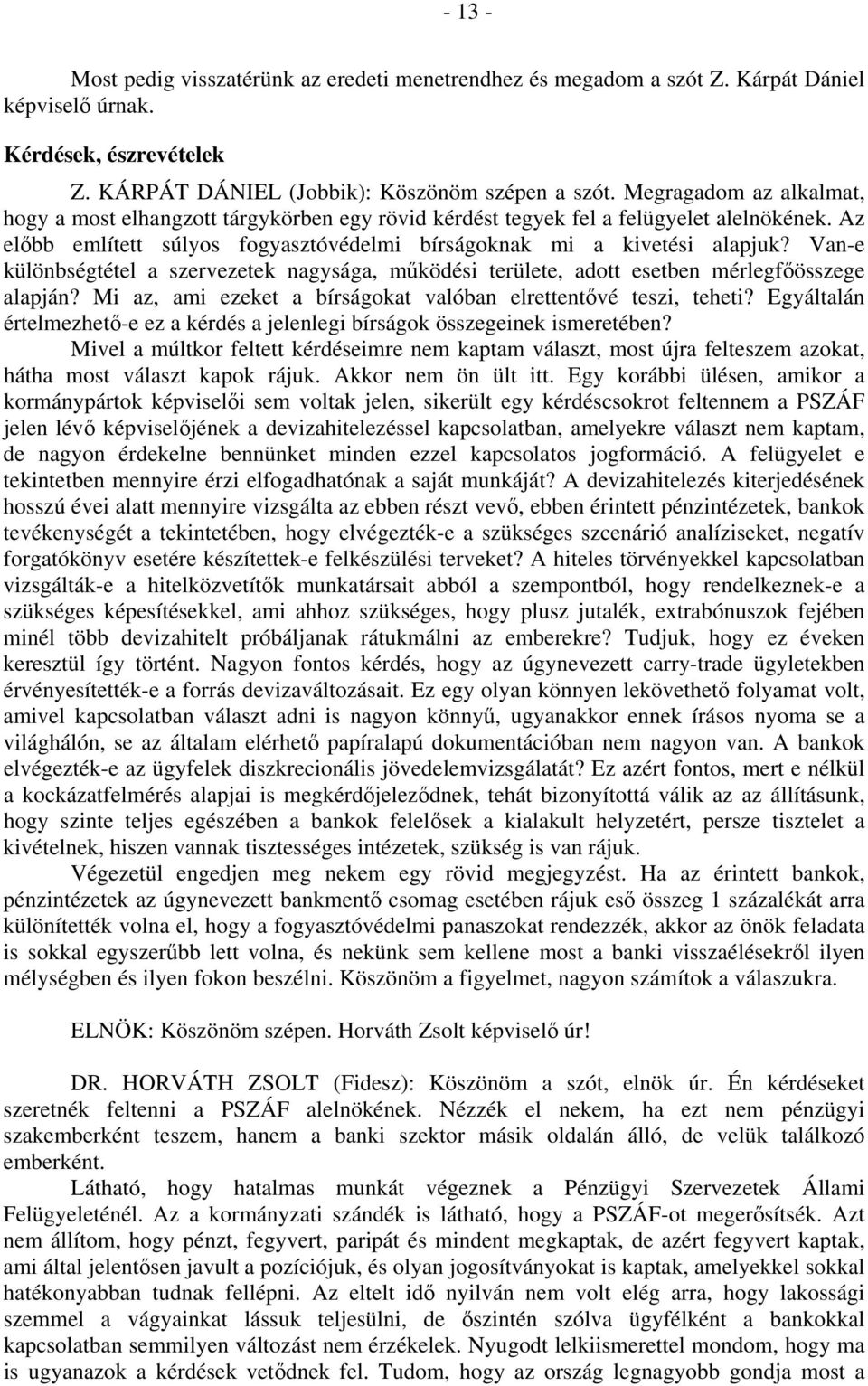 - 13 -

Most pedig visszatérünk az eredeti menetrendhez és megadom a szót Z. Kárpát Dániel képviselő úrnak.

Kérdések, észrevételek

Z. KÁRPÁT DÁNIEL (Jobbik): Köszönöm szépen a szót. Megragadom az alkalmat, hogy a most elhangzott tárgykörben egy rövid kérdést tegyek fel a felügyelet alelnökének. Az előbb említett súlyos fogyasztóvédelmi bírságoknak mi a kivetési alapjuk? Van-e különbségtétel a szervezetek nagysága, működési területe, adott esetben mérlegfőösszege alapján? Mi az, ami ezeket a bírságokat valóban elrettentővé teszi, teheti? Egyáltalán értelmezhető-e ez a kérdés a jelenlegi bírságok összegeinek ismeretében?

Mivel a múltkor feltett kérdéseimre nem kaptam választ, most újra felteszem azokat, hátha most választ kapok rájuk. Akkor nem ön ült itt. Egy korábbi ülésen, amikor a kormánypártok képviselői sem voltak jelen, sikerült egy kérdéscsokrot feltennem a PSZÁF jelen lévő képviselőjének a devizahitelezéssel kapcsolatban, amelyekre választ nem kaptam, de nagyon érdekelne bennünket minden ezzel kapcsolatos jogformáció. A felügyelet e tekintetben mennyire érzi elfogadhatónak a saját munkáját? A devizahitelezés kiterjedésének hosszú évei alatt mennyire vizsgálta az ebben részt vevő, ebben érintett pénzintézetek, bankok tevékenységét a tekintetében, hogy elvégezték-e a szükséges szcenárió analíziseket, negatív forgatókönyv esetére készítettek-e felkészülési terveket? A hiteles törvényekkel kapcsolatban vizsgálták-e a hitelközvetítők munkatársait abból a szempontból, hogy rendelkeznek-e a szükséges képesítésekkel, ami ahhoz szükséges, hogy plusz jutalék, extrabónuszok fejében minél több devizahitelt próbáljanak rátukmálni az emberekre? Tudjuk, hogy ez éveken keresztül így történt. Nagyon fontos kérdés, hogy az úgynevezett carry-trade ügyletekben érvényesítették-e a forrás devizaváltozásait. Ez egy olyan könnyen lekövethető folyamat volt, amivel kapcsolatban választ adni is nagyon könnyű, ugyanakkor ennek írásos nyoma se a világhálón, se az általam elérhető papíralapú dokumentációban nem nagyon van. A bankok elvégezték-e az ügyfelek diszkrecionális jövedelemvizsgálatát? Ez azért fontos, mert e nélkül a kockázatfelmérés alapjai is megkérdőjeleződnek, tehát bizonyítottá válik az az állításunk, hogy szinte teljes egészében a bankok felelősek a kialakult helyzetért, persze tisztelet a kivételnek, hiszen vannak tisztességes intézetek, szükség is van rájuk.

Végezetül engedjen meg nekem egy rövid megjegyzést. Ha az érintett bankok, pénzintézetek az úgynevezett bankmentő csomag esetében rájuk eső összeg 1 százalékát arra különítették volna el, hogy a fogyasztóvédelmi panaszokat rendezzék, akkor az önök feladata is sokkal egyszerűbb lett volna, és nekünk sem kellene most a banki visszaélésekről ilyen mélységben és ilyen fokon beszélni. Köszönöm a figyelmet, nagyon számítok a válaszukra.

ELNÖK: Köszönöm szépen. Horváth Zsolt képviselő úr!

DR. HORVÁTH ZSOLT (Fidesz): Köszönöm a szót, elnök úr. Én kérdéseket szeretnék feltenni a PSZÁF alelnökének. Nézzék el nekem, ha ezt nem pénzügyi szakemberként teszem, hanem a banki szektor másik oldalán álló, de velük találkozó emberként.

Látható, hogy hatalmas munkát végeznek a Pénzügyi Szervezetek Állami Felügyeleténél. Az a kormányzati szándék is látható, hogy a PSZÁF-ot megerősítsék. Azt nem állítom, hogy pénzt, fegyvert, paripát és mindent megkaptak, de azért fegyvert kaptak, ami által jelentősen javult a pozíciójuk, és olyan jogosítványokat is kaptak, amelyekkel sokkal hatékonyabban tudnak fellépni. Az eltelt idő nyilván nem volt elég arra, hogy lakossági szemmel a vágyainkat lássuk teljesülni, de őszintén szólva ügyfélként a bankokkal kapcsolatban semmilyen változást nem érzékelek. Nyugodt lelkiismerettel mondom, hogy ma is ugyanazok a kérdések vetődnek fel. Tudom, hogy az ország legnagyobb gondja most a